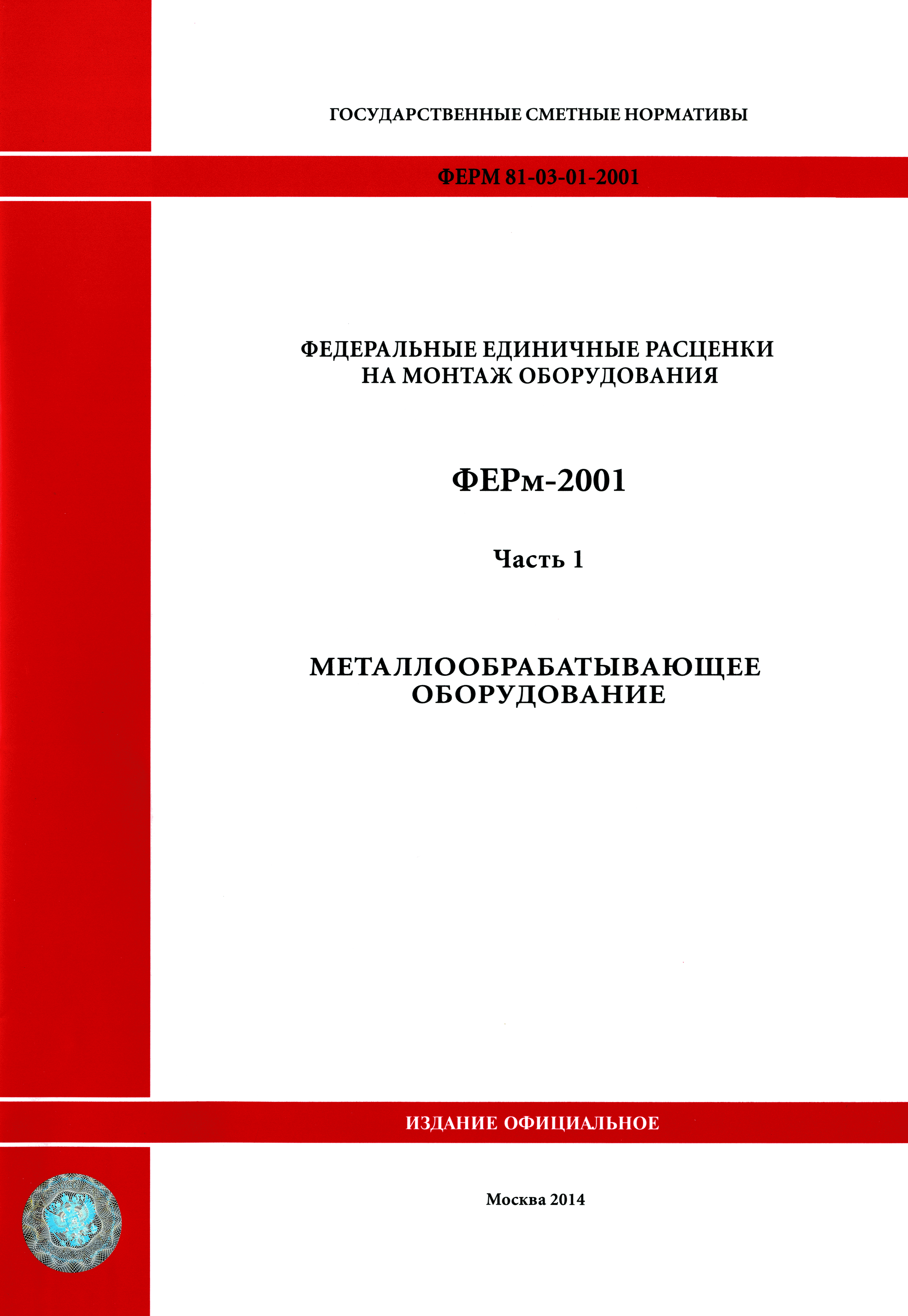 ГОСУДАРСТВЕННЫЕ СМЕТНЫЕ НОРМАТИВЫ

ФЕРМ 81-03-01-2001

ФЕДЕРАЛЬНЫЕ ЕДИНИЧНЫЕ РАСЦЕНКИ НА МОНТАЖ ОБОРУДОВАНИЯ

ФЕРм-2001

Часть 1

МЕТАЛЛООБРАБАТЫВАЮЩЕЕ ОБОРУДОВАНИЕ

ИЗДАНИЕ ОФИЦИАЛЬНОЕ

Москва 2014